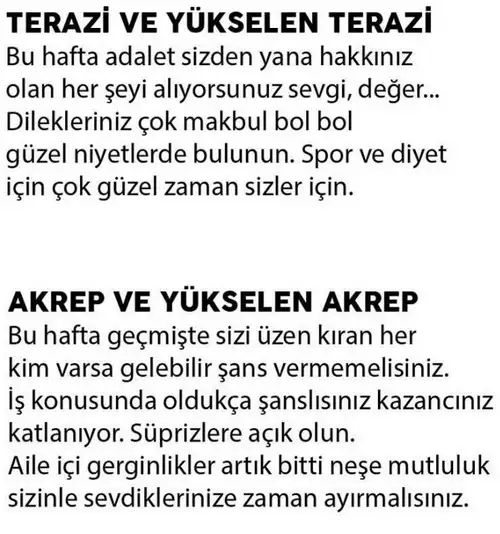 TERAZİ VE YÜKSELEN TERAZİ
Bu hafta adalet sizden yana hakkınız olan her şeyi alıyorsunuz sevgi, değer... Dilekleriniz çok makbul bol bol güzel niyetlerde bulunun. Spor ve diyet için çok güzel zaman sizler için.

AKREP VE YÜKSELEN AKREP
Bu hafta geçmişte sizi üzen kıran her kim varsa gelebilir şans vermemelisiniz. İş konusunda oldukça şanslısınız kazancınız katlanıyor. Süprizlere açık olun. Aile içi gerginlikler artık bitti neşe mutluluk sizinle sevdiklerinize zaman ayırmalısınız.